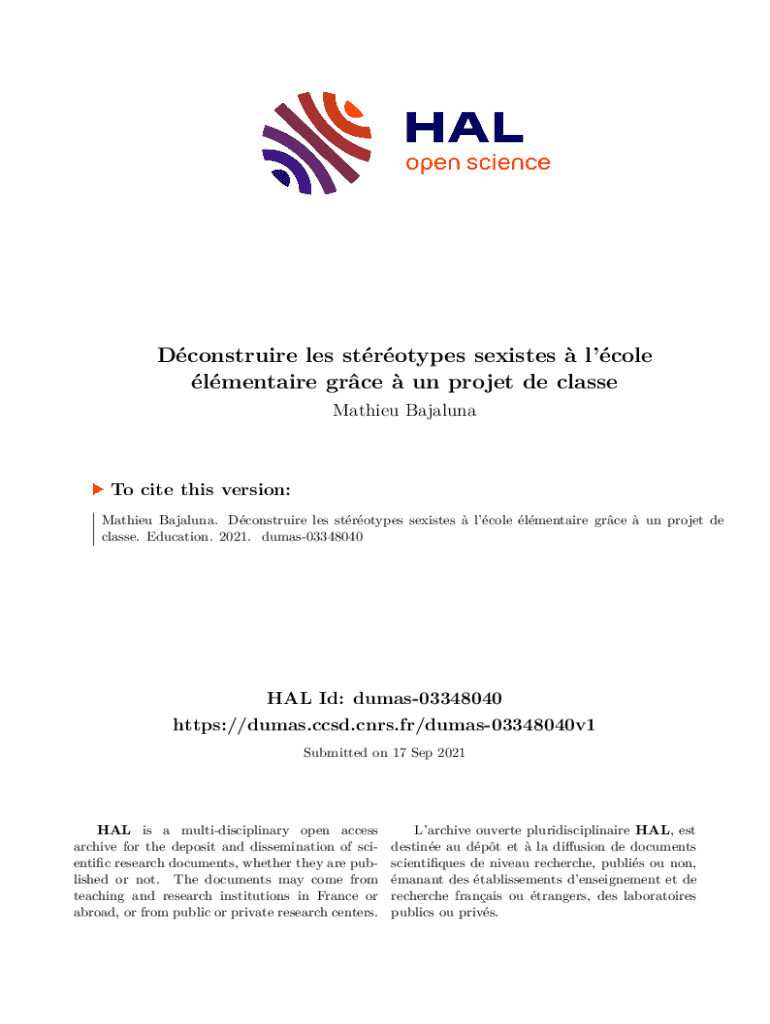 HAL
open science

Déconstruire les stéréotypes sexistes à l'école élémentaire grâce à un projet de classe
Mathieu Bajaluna

To cite this version:

Mathieu Bajaluna. Déconstruire les stéréotypes sexistes à l'école élémentaire grâce à un projet de classe. Education. 2021. dumas-03348040

HAL Id: dumas-03348040
https://dumas.ccsd.cnrs.fr/dumas-03348040v1

Submitted on 17 Sep 2021

HAL is a multi-disciplinary open access archive for the deposit and dissemination of scientific research documents, whether they are published or not. The documents may come from teaching and research institutions in France or abroad, or from public or private research centers.

L'archive ouverte pluridisciplinaire HAL, est destinée au dépôt et à la diffusion de documents scientifiques de niveau recherche, publiés ou non, émanant des établissements d'enseignement et de recherche français ou étrangers, des laboratoires publics ou privés.